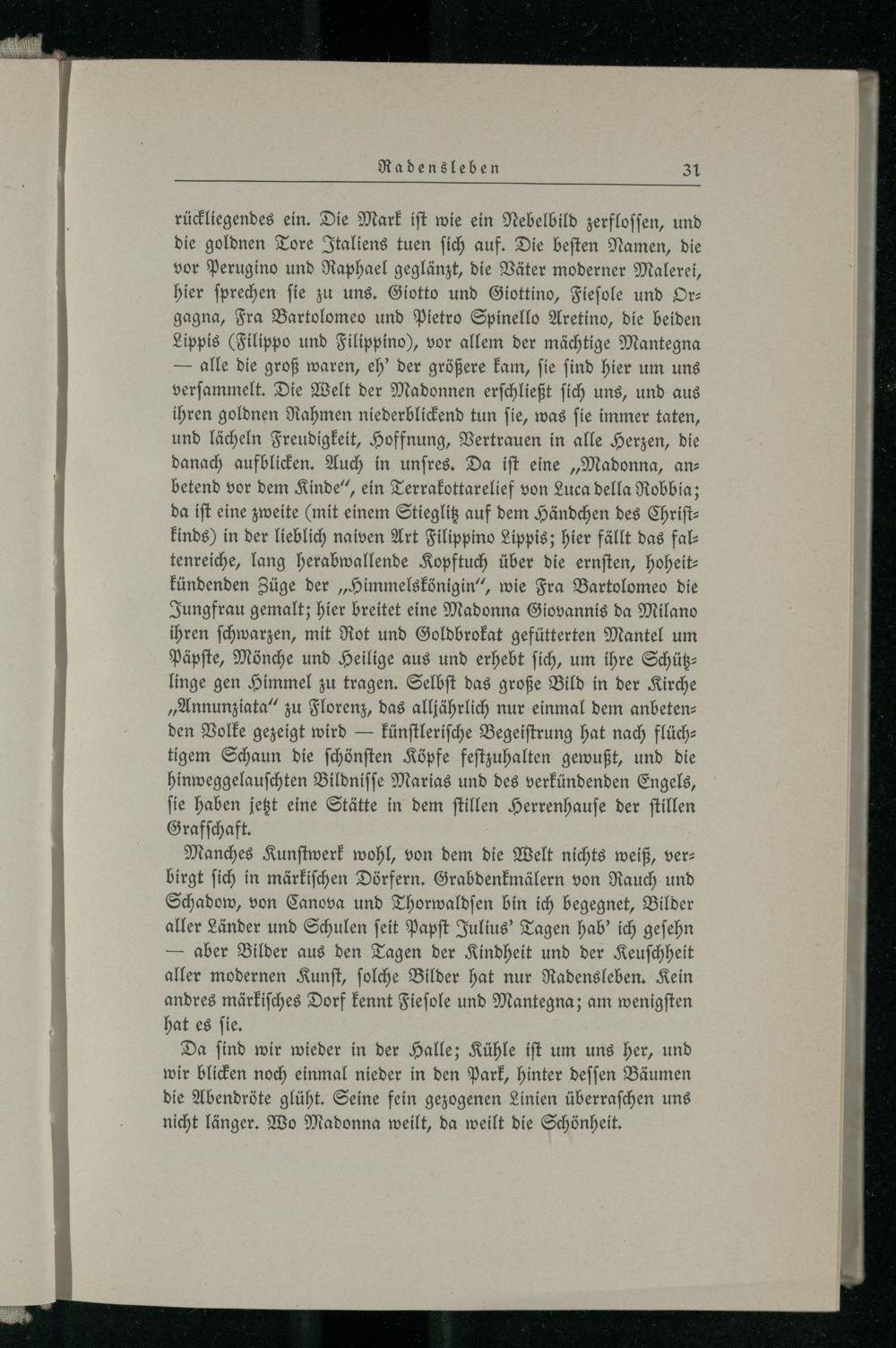 Radensleben 31

rückliegendes ein. Die Mark ist wie ein Nebelbild zerflossen, und die goldnen Tore Italiens tuen sich auf. Die besten Namen, die vor Perugino und Raphael geglänzt, die Väter moderner Malerei, hier sprechen sie zu uns. Giotto und Giottino, Fiesole und Orgagna, Fra Bartolomeo und Pietro Spinello Aretino, die beiden Lippis (Filippo und Filippino), vor allem der mächtige Mantegna — alle die groß waren, eh' der größere kam, sie sind hier um uns versammelt. Die Welt der Madonnen erschließt sich uns, und aus ihren goldnen Rahmen niederblickend tun sie, was sie immer taten, und lächeln Freudigkeit, Hoffnung, Vertrauen in alle Herzen, die danach aufblicken. Auch in unsres. Da ist eine „Madonna, anbetend vor dem Kinde", ein Terrakottarelief von Luca della Robbia; da ist eine zweite (mit einem Stieglitz auf dem Händchen des Christkinds) in der lieblich naiven Art Filippino Lippis; hier fällt das faltenreiche, lang herabwallende Kopftuch über die ernsten, hoheitkündenden Züge der „Himmelskönigin", wie Fra Bartolomeo die Jungfrau gemalt; hier breitet eine Madonna Giovannis da Milano ihren schwarzen, mit Rot und Goldbrokat gefütterten Mantel um Päpste, Mönche und Heilige aus und erhebt sich, um ihre Schützlinge gen Himmel zu tragen. Selbst das große Bild in der Kirche „Annunziata" zu Florenz, das alljährlich nur einmal dem anbetenden Volke gezeigt wird — künstlerische Begeistrung hat nach flüchtigem Schaun die schönsten Köpfe festzuhalten gewußt, und die hinweggelauschten Bildnisse Marias und des verkündenden Engels, sie haben jetzt eine Stätte in dem stillen Herrenhause der stillen Grafschaft.

Manches Kunstwerk wohl, von dem die Welt nichts weiß, verbirgt sich in märkischen Dörfern. Grabdenkmälern von Rauch und Schadow, von Canova und Thorwaldsen bin ich begegnet, Bilder aller Länder und Schulen seit Papst Julius' Tagen hab' ich gesehn — aber Bilder aus den Tagen der Kindheit und der Keuschheit aller modernen Kunst, solche Bilder hat nur Radensleben. Kein andres märkisches Dorf kennt Fiesole und Mantegna; am wenigsten hat es sie.

Da sind wir wieder in der Halle; Kühle ist um uns her, und wir blicken noch einmal nieder in den Park, hinter dessen Bäumen die Abendröte glüht. Seine fein gezogenen Linien überraschen uns nicht länger. Wo Madonna weilt, da weilt die Schönheit.